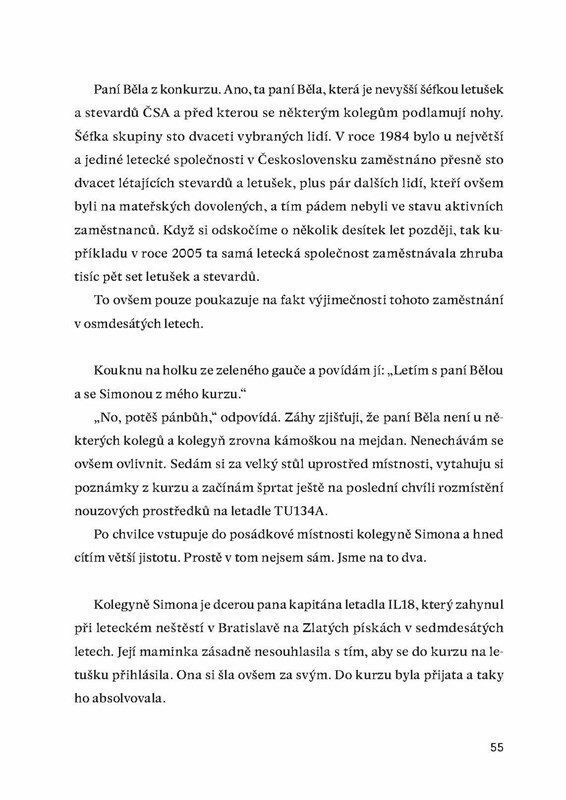 Paní Běla z konkurzu. Ano, ta paní Běla, která je nevyšší šéfkou letušek a stevardů ČSA a před kterou se některým kolegům podlamují nohy. Šéfka skupiny sto dvaceti vybraných lidí. V roce 1984 bylo u největší a jediné letecké společnosti v Československu zaměstnáno přesně sto dvacet létajících stevardů a letušek, plus pár dalších lidí, kteří ovšem byli na mateřských dovolených, a tím pádem nebyli ve stavu aktivních zaměstnanců. Když si odskočíme o několik desítek let později, tak kupříkladu v roce 2005 ta samá letecká společnost zaměstnávala zhruba tisíc pět set letušek a stevardů.

To ovšem pouze poukazuje na fakt výjimečnosti tohoto zaměstnání v osmdesátých letech.

Kouknu na holku ze zeleného gauče a povídám jí: „Letím s paní Bělou a se Simonou z mého kurzu."

„No, potěš pánbůh," odpovídá. Záhy zjišťuji, že paní Běla není u některých kolegů a kolegyň zrovna kámoškou na mejdan. Nenechávám se ovšem ovlivnit. Sedám si za velký stůl uprostřed místnosti, vytahuju si poznámky z kurzu a začínám šprtat ještě na poslední chvíli rozmístění nouzových prostředků na letadle TU134A.

Po chvilce vstupuje do posádkové místnosti kolegyně Simona a hned cítím větší jistotu. Prostě v tom nejsem sám. Jsme na to dva.

Kolegyně Simona je dcerou pana kapitána letadla IL18, který zahynul při leteckém neštěstí v Bratislavě na Zlatých pískách v sedmdesátých letech. Její maminka zásadně nesouhlasila s tím, aby se do kurzu na letušku přihlásila. Ona si šla ovšem za svým. Do kurzu byla přijata a taky ho absolvovala.

55